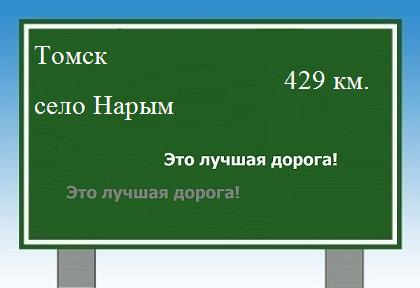 Томск

429 км.

село Нарым

Это лучшая дорога!

Это лучшая дорога!